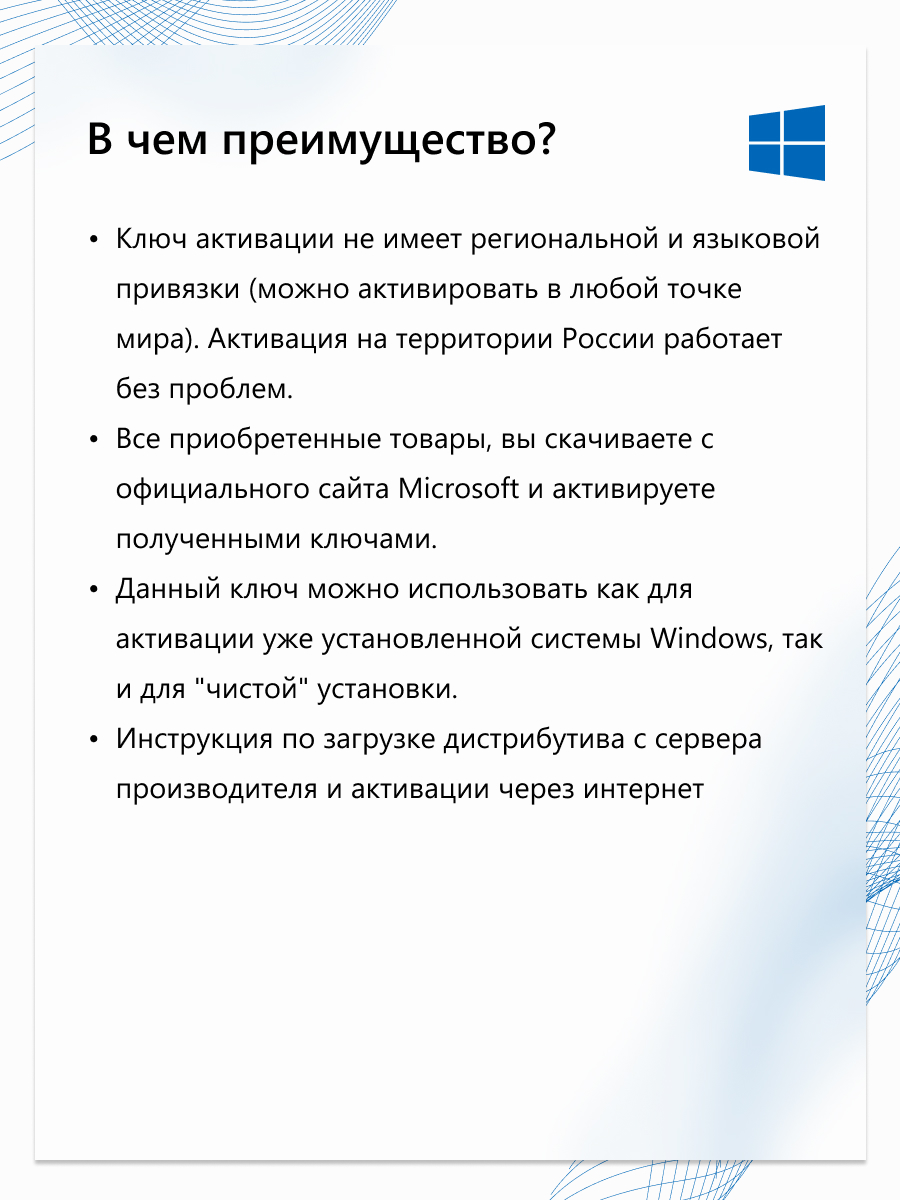 В чем преимущество?

• Ключ активации не имеет региональной и языковой привязки (можно активировать в любой точке мира). Активация на территории России работает без проблем.

• Все приобретенные товары, вы скачиваете с официального сайта Microsoft и активируете полученными ключами.

• Данный ключ можно использовать как для активации уже установленной системы Windows, так и для "чистой" установки.

• Инструкция по загрузке дистрибутива с сервера производителя и активации через интернет